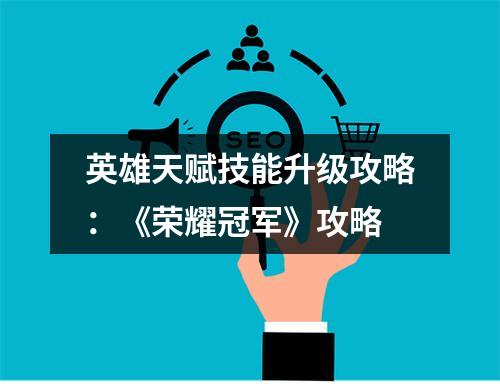 SEO

英雄天赋技能升级攻略：《荣耀冠军》攻略